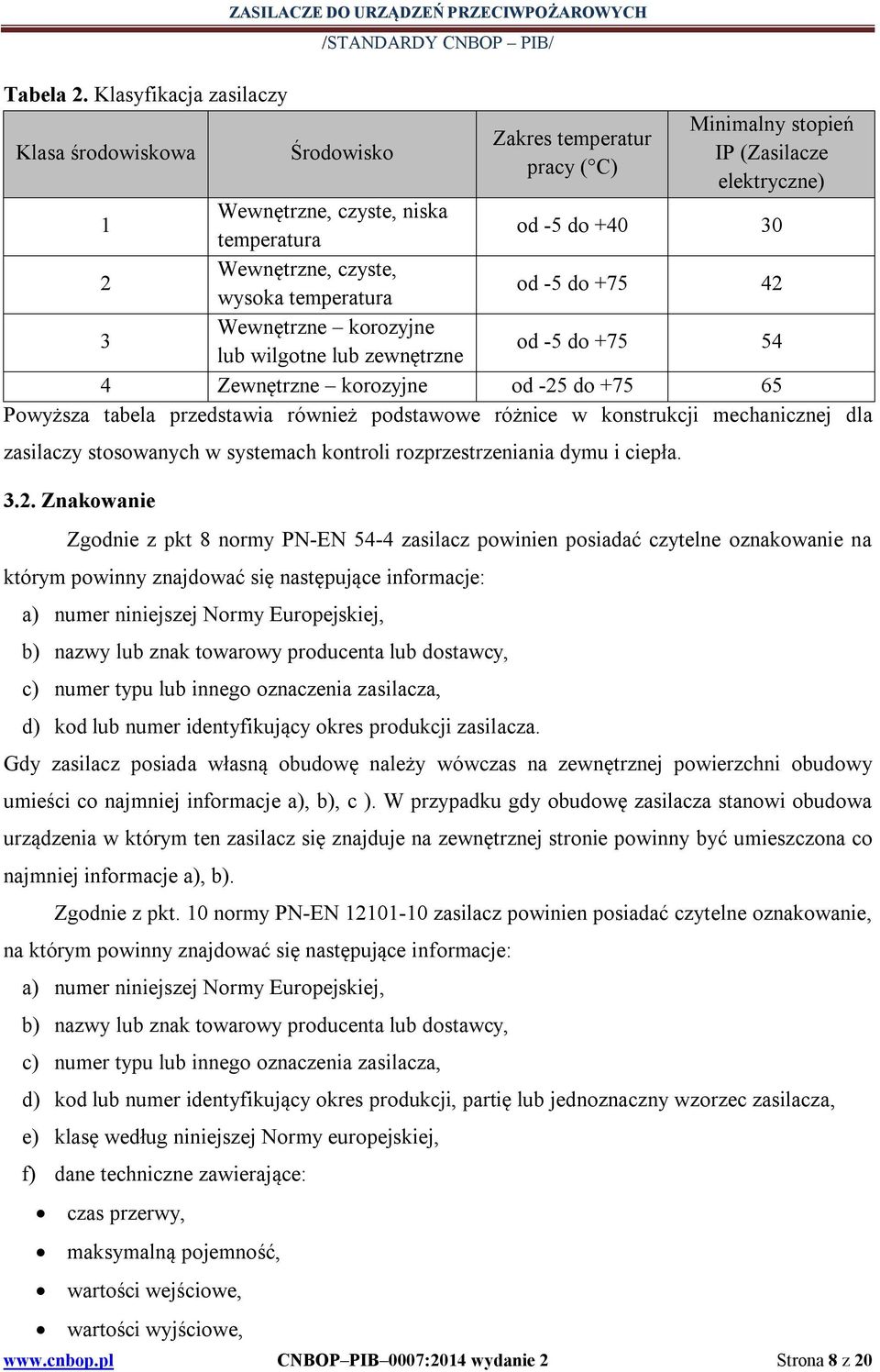 ZASILACZE DO URZĄDZEŃ PRZECIWPOŻAROWYCH
/STANDARDY CNBOP – PIB/

Tabela 2. Klasyfikacja zasilaczy

| Klasa środowiskowa | Środowisko | Zakres temperatur pracy (°C) | Minimalny stopień IP (Zasilacze elektryczne) |
|---|---|---|---|
| 1 | Wewnętrzne, czyste, niska temperatura | od -5 do +40 | 30 |
| 2 | Wewnętrzne, czyste, wysoka temperatura | od -5 do +75 | 42 |
| 3 | Wewnętrzne – korozyjne lub wilgotne lub zewnętrzne | od -5 do +75 | 54 |
| 4 | Zewnętrzne – korozyjne | od -25 do +75 | 65 |

Powyższa tabela przedstawia również podstawowe różnice w konstrukcji mechanicznej dla zasilaczy stosowanych w systemach kontroli rozprzestrzeniania dymu i ciepła.

3.2. Znakowanie

Zgodnie z pkt 8 normy PN-EN 54-4 zasilacz powinien posiadać czytelne oznakowanie na którym powinny znajdować się następujące informacje:
a) numer niniejszej Normy Europejskiej,
b) nazwy lub znak towarowy producenta lub dostawcy,
c) numer typu lub innego oznaczenia zasilacza,
d) kod lub numer identyfikujący okres produkcji zasilacza.
Gdy zasilacz posiada własną obudowę należy wówczas na zewnętrznej powierzchni obudowy umieści co najmniej informacje a), b), c ). W przypadku gdy obudowę zasilacza stanowi obudowa urządzenia w którym ten zasilacz się znajduje na zewnętrznej stronie powinny być umieszczona co najmniej informacje a), b).

Zgodnie z pkt. 10 normy PN-EN 12101-10 zasilacz powinien posiadać czytelne oznakowanie, na którym powinny znajdować się następujące informacje:
a) numer niniejszej Normy Europejskiej,
b) nazwy lub znak towarowy producenta lub dostawcy,
c) numer typu lub innego oznaczenia zasilacza,
d) kod lub numer identyfikujący okres produkcji, partię lub jednoznaczny wzorzec zasilacza,
e) klasę według niniejszej Normy europejskiej,
f) dane techniczne zawierające:
• czas przerwy,
• maksymalną pojemność,
• wartości wejściowe,
• wartości wyjściowe,

www.cnbop.pl CNBOP–PIB–0007:2014 wydanie 2 Strona 8 z 20